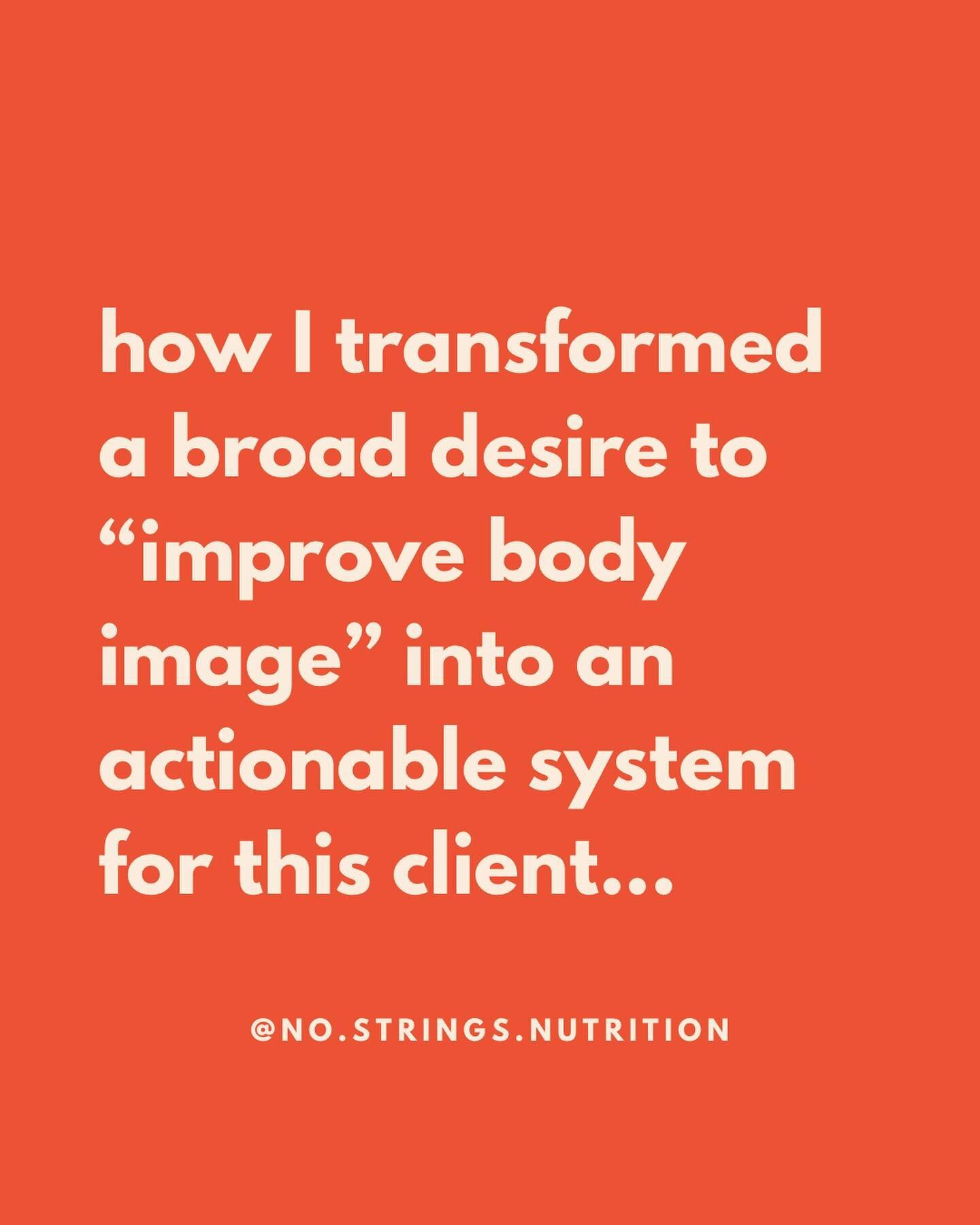 how I transformed a broad desire to “improve body image” into an actionable system for this client...

@NO.STRINGS.NUTRITION